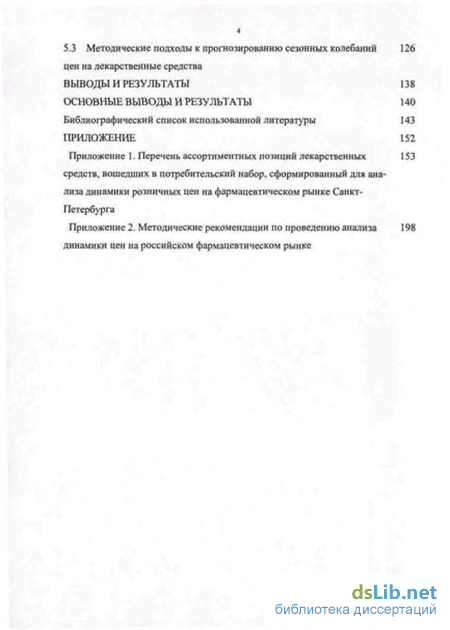 4

5.3 Методические подходы к прогнозированию сезонных колебаний цен на лекарственные средства 126

ВЫВОДЫ И РЕЗУЛЬТАТЫ 138

ОСНОВНЫЕ ВЫВОДЫ И РЕЗУЛЬТАТЫ 140

Библиографический список использованной литературы 143

ПРИЛОЖЕНИЕ 152

Приложение 1. Перечень ассортиментных позиций лекарственных средств, вошедших в потребительский набор, сформированный для анализа динамики розничных цен на фармацевтическом рынке Санкт-Петербурга 153

Приложение 2. Методические рекомендации по проведению анализа динамики цен на российском фармацевтическом рынке 198

dsLib.net
библиотека диссертаций